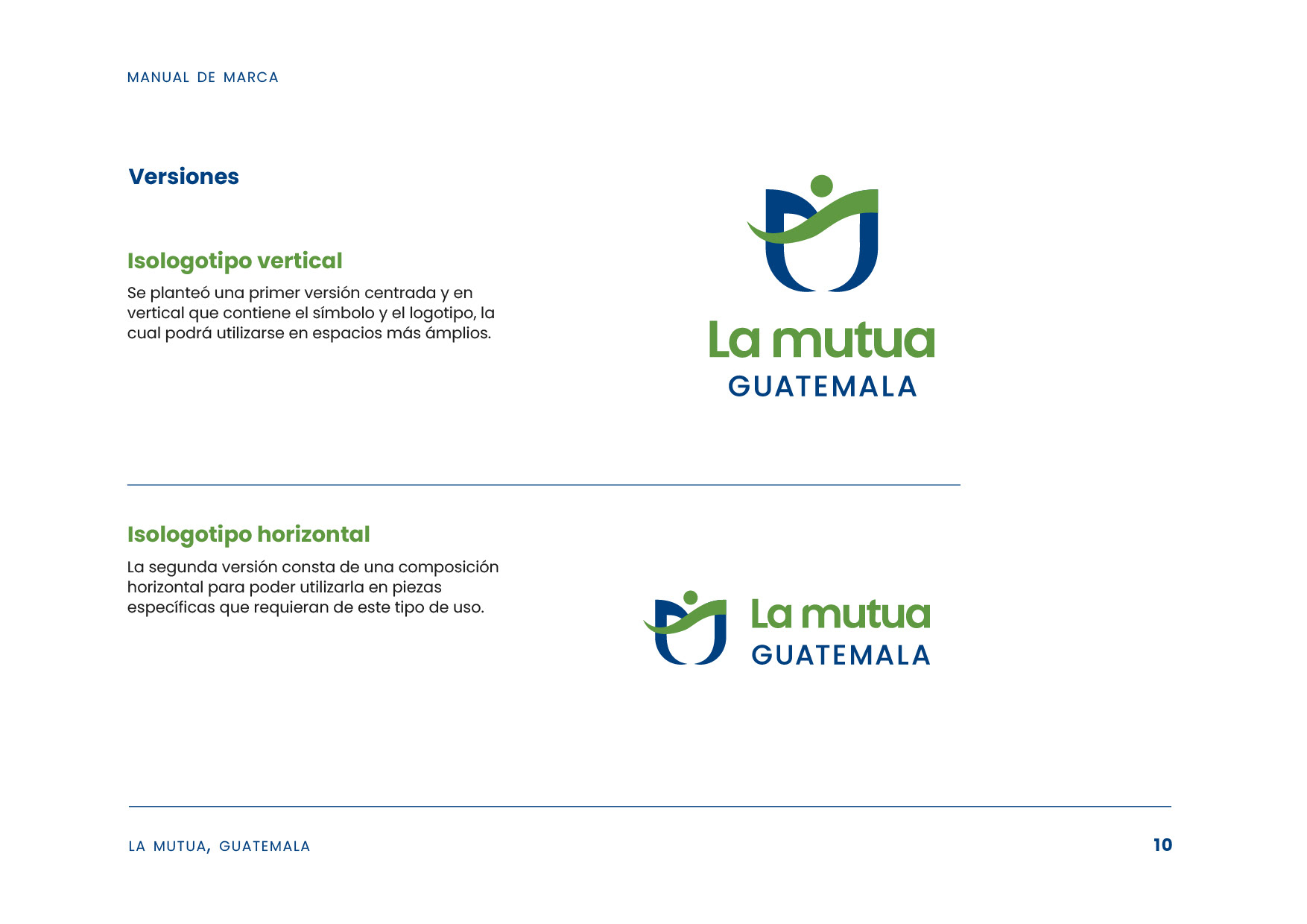 MANUAL DE MARCA

Versiones

Isologotipo vertical

Se planteó una primer versión centrada y en vertical que contiene el símbolo y el logotipo, la cual podrá utilizarse en espacios más ámplios.

La mutua
GUATEMALA

Isologotipo horizontal

La segunda versión consta de una composición horizontal para poder utilizarla en piezas específicas que requieran de este tipo de uso.

La mutua
GUATEMALA

LA MUTUA, GUATEMALA

10